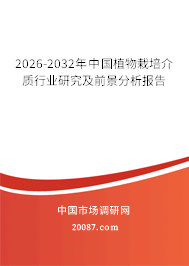 2026-2032年中国植物栽培介质行业研究及前景分析报告

中国市场调研网

20087.com